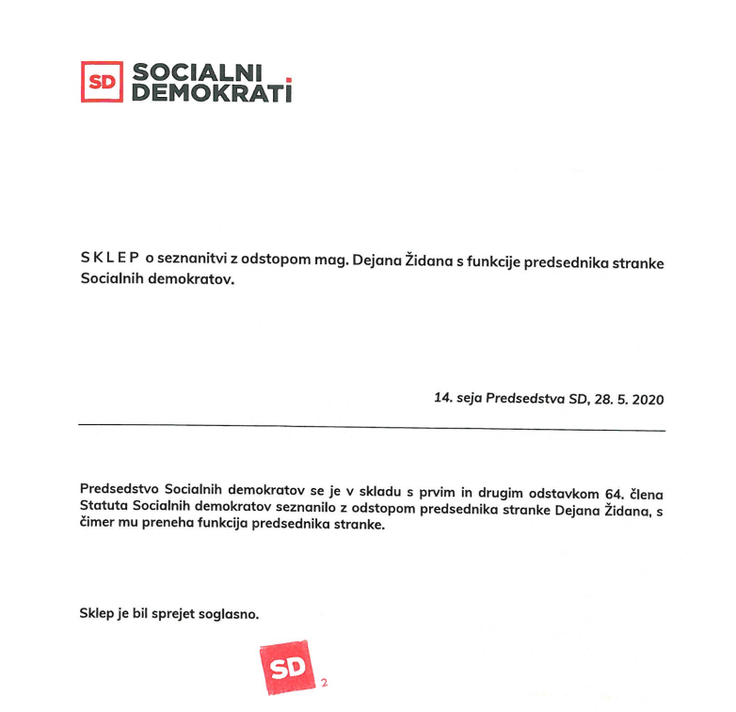 SD SOCIALNI DEMOKRATI

S K L E P o seznanitvi z odstopom mag. Dejana Židana s funkcije predsednika stranke Socialnih demokratov.

14. seja Predsedstva SD, 28. 5. 2020

Predsedstvo Socialnih demokratov se je v skladu s prvim in drugim odstavkom 64. člena Statuta Socialnih demokratov seznanilo z odstopom predsednika stranke Dejana Židana, s čimer mu preneha funkcija predsednika stranke.

Sklep je bil sprejet soglasno.

SD 2